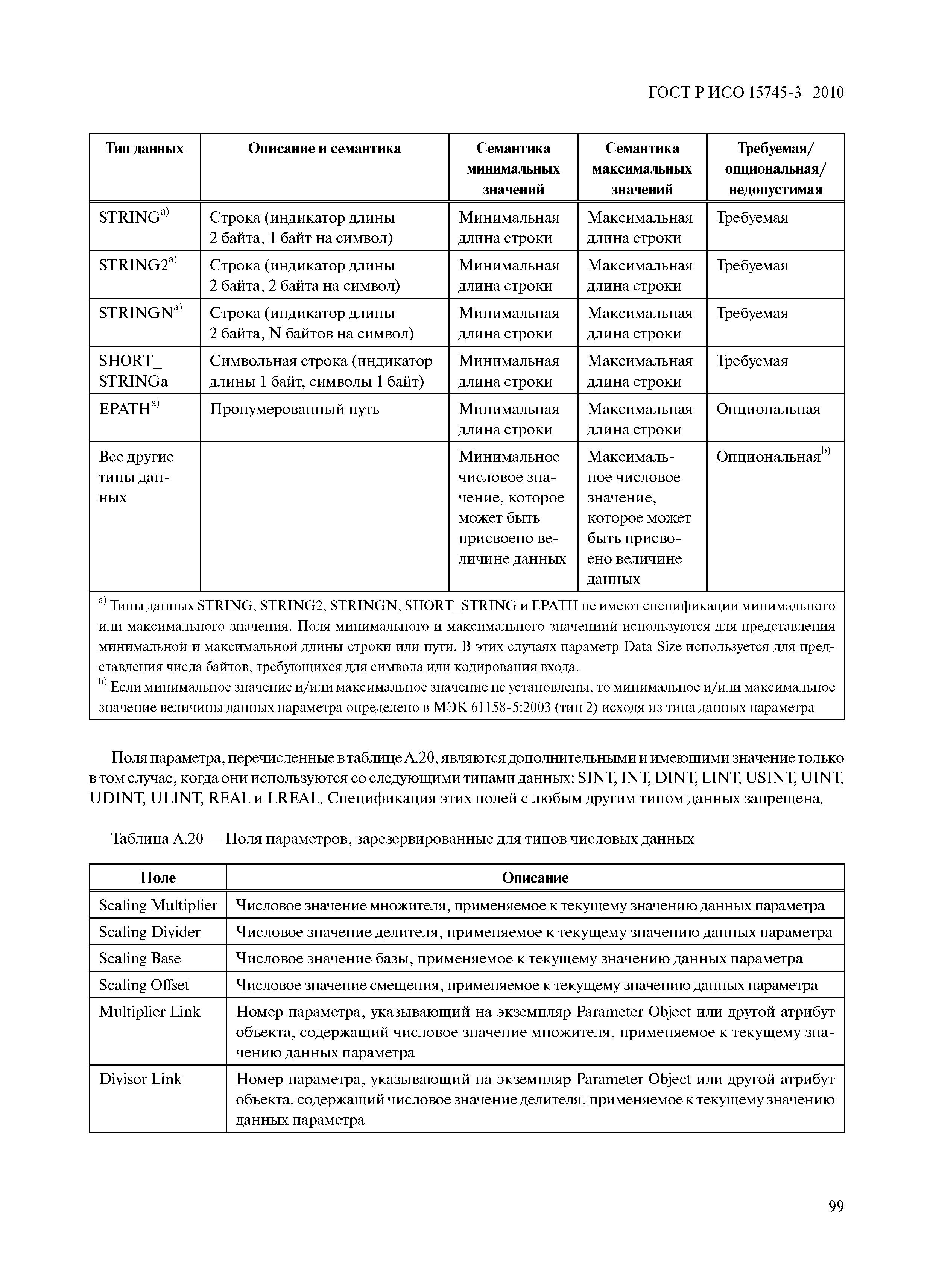 ГОСТ Р ИСО 15745-3—2010

| Тип данных | Описание и семантика | Семантика минимальных значений | Семантика максимальных значений | Требуемая/ опциональная/ недопустимая |
|---|---|---|---|---|
| STRING$^{a)}$ | Строка (индикатор длины 2 байта, 1 байт на символ) | Минимальная длина строки | Максимальная длина строки | Требуемая |
| STRING2$^{a)}$ | Строка (индикатор длины 2 байта, 2 байта на символ) | Минимальная длина строки | Максимальная длина строки | Требуемая |
| STRINGN$^{a)}$ | Строка (индикатор длины 2 байта, N байтов на символ) | Минимальная длина строки | Максимальная длина строки | Требуемая |
| SHORT_ STRINGa | Символьная строка (индикатор длины 1 байт, символы 1 байт) | Минимальная длина строки | Максимальная длина строки | Требуемая |
| EPATH$^{a)}$ | Пронумерованный путь | Минимальная длина строки | Максимальная длина строки | Опциональная |
| Все другие типы данных | | Минимальное числовое значение, которое может быть присвоено величине данных | Максимальное числовое значение, которое может быть присвоено величине данных | Опциональная$^{b)}$ |

$^{a)}$ Типы данных STRING, STRING2, STRINGN, SHORT_STRING и EPATH не имеют спецификации минимального или максимального значения. Поля минимального и максимального значениий используются для представления минимальной и максимальной длины строки или пути. В этих случаях параметр Data Size используется для представления числа байтов, требующихся для символа или кодирования входа.
$^{b)}$ Если минимальное значение и/или максимальное значение не установлены, то минимальное и/или максимальное значение величины данных параметра определено в МЭК 61158-5:2003 (тип 2) исходя из типа данных параметра

Поля параметра, перечисленные в таблице А.20, являются дополнительными и имеющими значение только в том случае, когда они используются со следующими типами данных: SINT, INT, DINT, LINT, USINT, UINT, UDINT, ULINT, REAL и LREAL. Спецификация этих полей с любым другим типом данных запрещена.

Таблица А.20 — Поля параметров, зарезервированные для типов числовых данных

| Поле | Описание |
|---|---|
| Scaling Multiplier | Числовое значение множителя, применяемое к текущему значению данных параметра |
| Scaling Divider | Числовое значение делителя, применяемое к текущему значению данных параметра |
| Scaling Base | Числовое значение базы, применяемое к текущему значению данных параметра |
| Scaling Offset | Числовое значение смещения, применяемое к текущему значению данных параметра |
| Multiplier Link | Номер параметра, указывающий на экземпляр Parameter Object или другой атрибут объекта, содержащий числовое значение множителя, применяемое к текущему значению данных параметра |
| Divisor Link | Номер параметра, указывающий на экземпляр Parameter Object или другой атрибут объекта, содержащий числовое значение делителя, применяемое к текущему значению данных параметра |

99